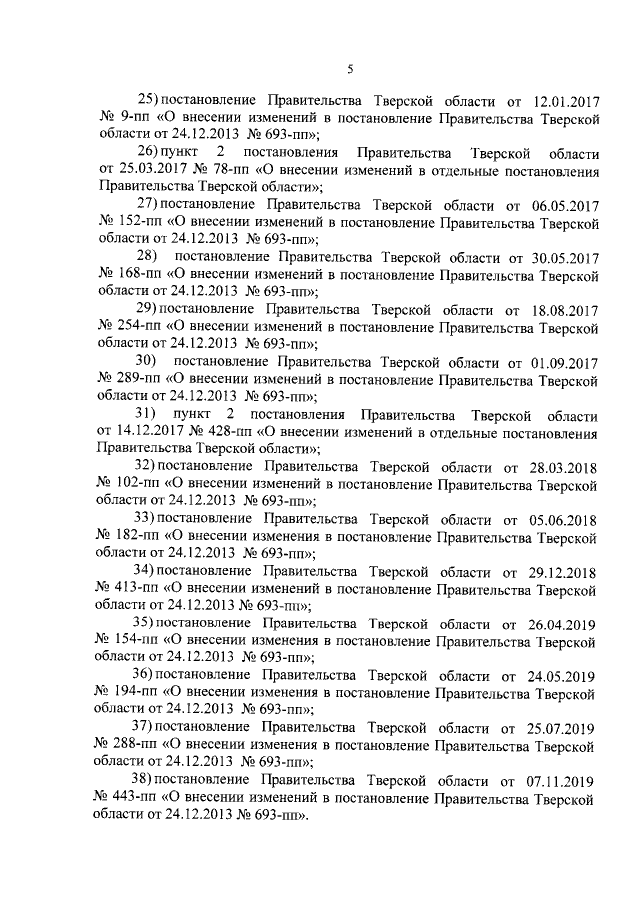 5

25) постановление Правительства Тверской области от 12.01.2017 № 9-пп «О внесении изменений в постановление Правительства Тверской области от 24.12.2013 № 693-пп»;

26) пункт 2 постановления Правительства Тверской области от 25.03.2017 № 78-пп «О внесении изменений в отдельные постановления Правительства Тверской области»;

27) постановление Правительства Тверской области от 06.05.2017 № 152-пп «О внесении изменений в постановление Правительства Тверской области от 24.12.2013 № 693-пп»;

28) постановление Правительства Тверской области от 30.05.2017 № 168-пп «О внесении изменений в постановление Правительства Тверской области от 24.12.2013 № 693-пп»;

29) постановление Правительства Тверской области от 18.08.2017 № 254-пп «О внесении изменений в постановление Правительства Тверской области от 24.12.2013 № 693-пп»;

30) постановление Правительства Тверской области от 01.09.2017 № 289-пп «О внесении изменений в постановление Правительства Тверской области от 24.12.2013 № 693-пп»;

31) пункт 2 постановления Правительства Тверской области от 14.12.2017 № 428-пп «О внесении изменений в отдельные постановления Правительства Тверской области»;

32) постановление Правительства Тверской области от 28.03.2018 № 102-пп «О внесении изменений в постановление Правительства Тверской области от 24.12.2013 № 693-пп»;

33) постановление Правительства Тверской области от 05.06.2018 № 182-пп «О внесении изменения в постановление Правительства Тверской области от 24.12.2013 № 693-пп»;

34) постановление Правительства Тверской области от 29.12.2018 № 413-пп «О внесении изменений в постановление Правительства Тверской области от 24.12.2013 № 693-пп»;

35) постановление Правительства Тверской области от 26.04.2019 № 154-пп «О внесении изменения в постановление Правительства Тверской области от 24.12.2013 № 693-пп»;

36) постановление Правительства Тверской области от 24.05.2019 № 194-пп «О внесении изменения в постановление Правительства Тверской области от 24.12.2013 № 693-пп»;

37) постановление Правительства Тверской области от 25.07.2019 № 288-пп «О внесении изменения в постановление Правительства Тверской области от 24.12.2013 № 693-пп»;

38) постановление Правительства Тверской области от 07.11.2019 № 443-пп «О внесении изменений в постановление Правительства Тверской области от 24.12.2013 № 693-пп».